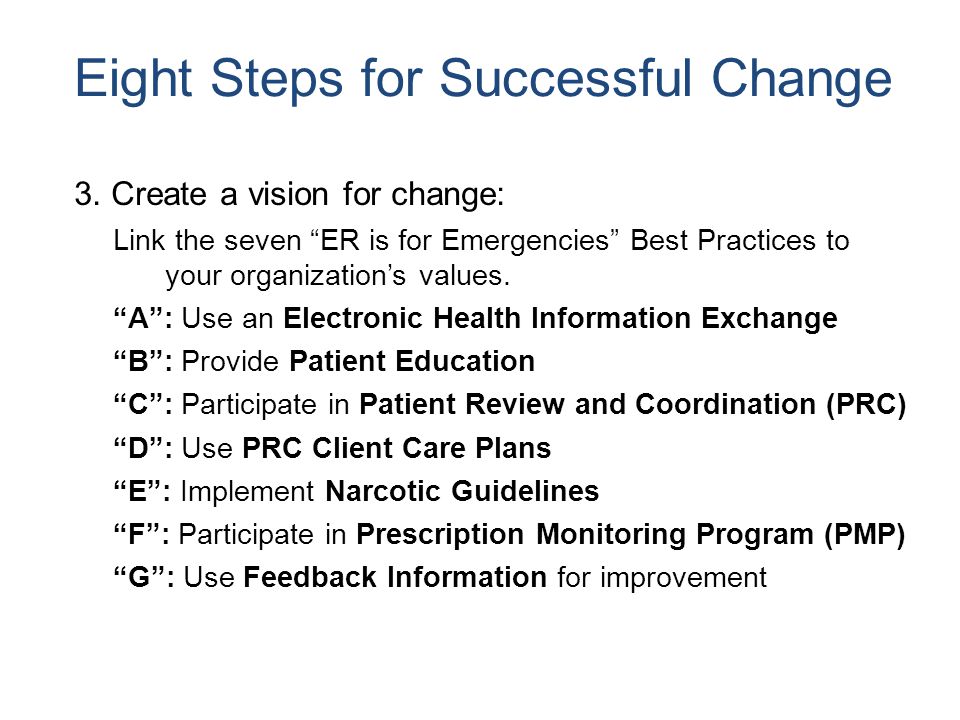 Eight Steps for Successful Change

3. Create a vision for change:

Link the seven “ER is for Emergencies” Best Practices to your organization’s values.

“A”: Use an Electronic Health Information Exchange

“B”: Provide Patient Education

“C”: Participate in Patient Review and Coordination (PRC)

“D”: Use PRC Client Care Plans

“E”: Implement Narcotic Guidelines

“F”: Participate in Prescription Monitoring Program (PMP)

“G”: Use Feedback Information for improvement